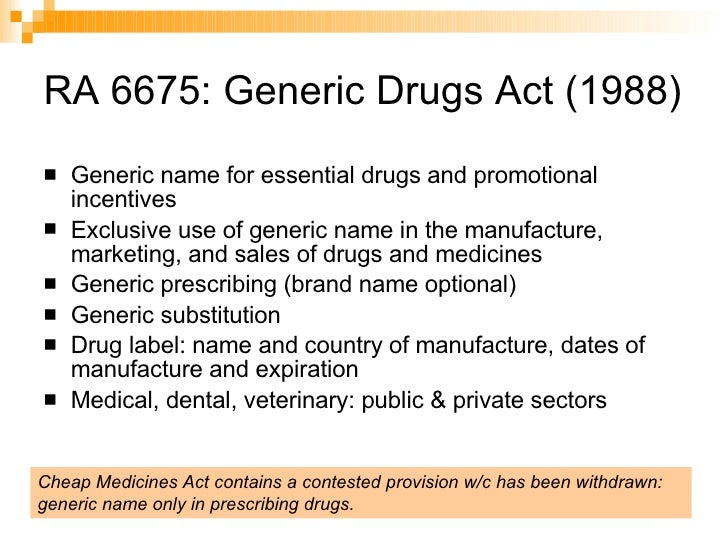 RA 6675: Generic Drugs Act (1988)

- Generic name for essential drugs and promotional incentives
- Exclusive use of generic name in the manufacture, marketing, and sales of drugs and medicines
- Generic prescribing (brand name optional)
- Generic substitution
- Drug label: name and country of manufacture, dates of manufacture and expiration
- Medical, dental, veterinary: public & private sectors

Cheap Medicines Act contains a contested provision w/c has been withdrawn: generic name only in prescribing drugs.